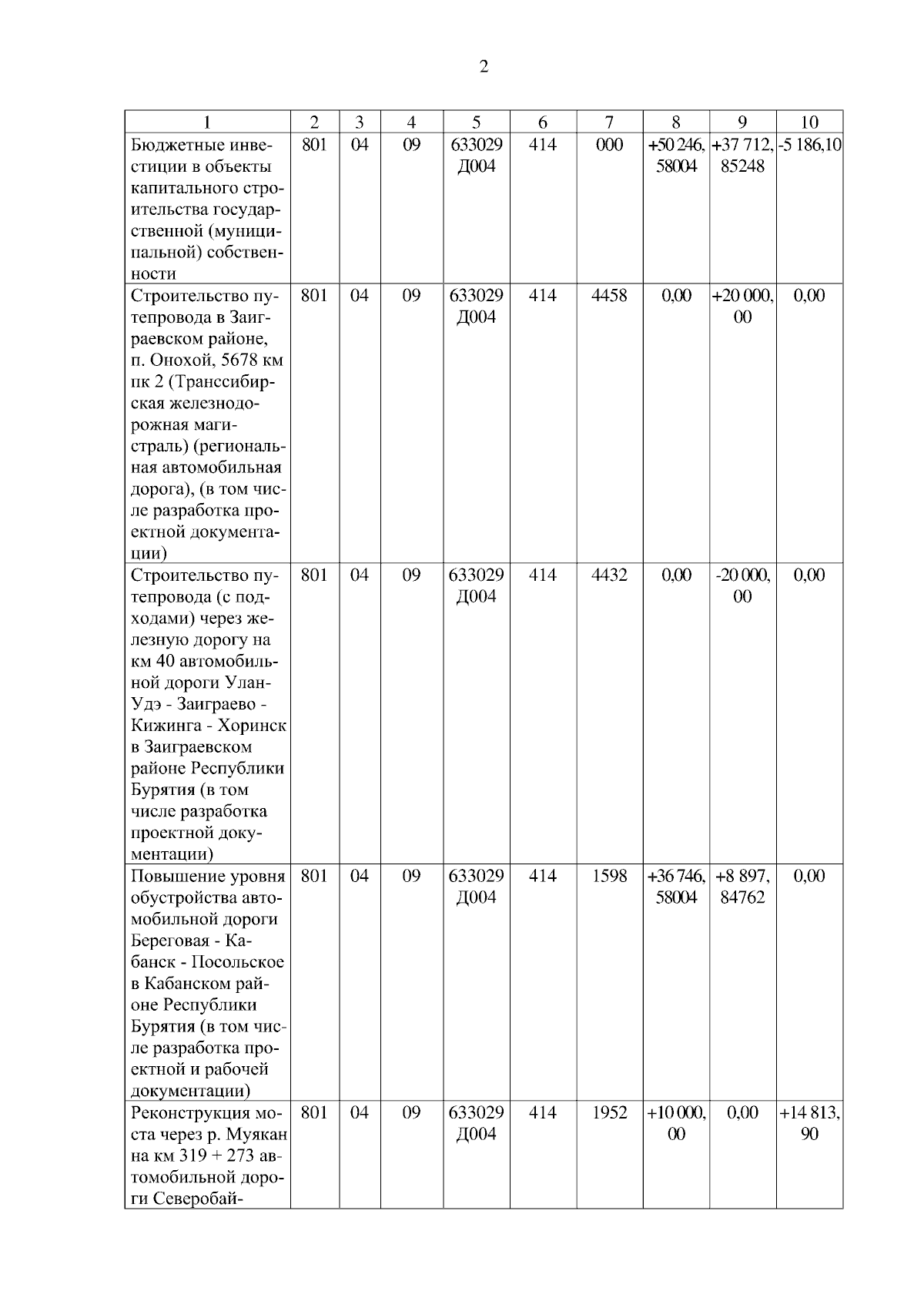 2

| 1 | 2 | 3 | 4 | 5 | 6 | 7 | 8 | 9 | 10 |
|---|---|---|---|---|---|---|---|---|---|
| Бюджетные инвестиции в объекты капитального строительства государственной (муниципальной) собственности | 801 | 04 | 09 | 633029 Д004 | 414 | 000 | +50 246, 58004 | +37 712, 85248 | -5 186,10 |
| Строительство путепровода в Заиграевском районе, п. Онохой, 5678 км пк 2 (Транссибирская железнодорожная магистраль) (региональная автомобильная дорога), (в том числе разработка проектной документации) | 801 | 04 | 09 | 633029 Д004 | 414 | 4458 | 0,00 | +20 000, 00 | 0,00 |
| Строительство путепровода (с подходами) через железную дорогу на км 40 автомобильной дороги Улан-Удэ - Заиграево - Кижинга - Хоринск в Заиграевском районе Республики Бурятия (в том числе разработка проектной документации) | 801 | 04 | 09 | 633029 Д004 | 414 | 4432 | 0,00 | -20 000, 00 | 0,00 |
| Повышение уровня обустройства автомобильной дороги Береговая - Кабанск - Посольское в Кабанском районе Республики Бурятия (в том числе разработка проектной и рабочей документации) | 801 | 04 | 09 | 633029 Д004 | 414 | 1598 | +36 746, 58004 | +8 897, 84762 | 0,00 |
| Реконструкция моста через р. Муякан на км 319 + 273 автомобильной дороги Северобай- | 801 | 04 | 09 | 633029 Д004 | 414 | 1952 | +10 000, 00 | 0,00 | +14 813, 90 |